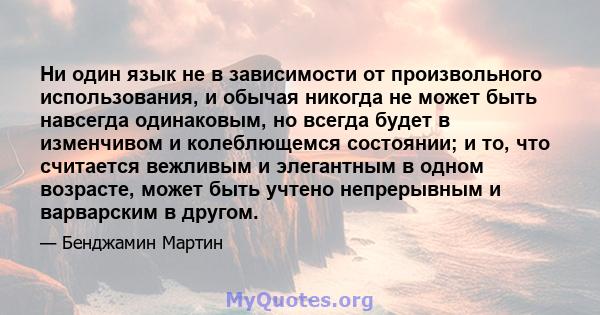 Ни один язык не в зависимости от произвольного использования, и обычая никогда не может быть навсегда одинаковым, но всегда будет в изменчивом и колеблющемся состоянии; и то, что считается вежливым и элегантным в одном возрасте, может быть учтено непрерывным и варварским в другом.

— Бенджамин Мартин

MyQuotes.org